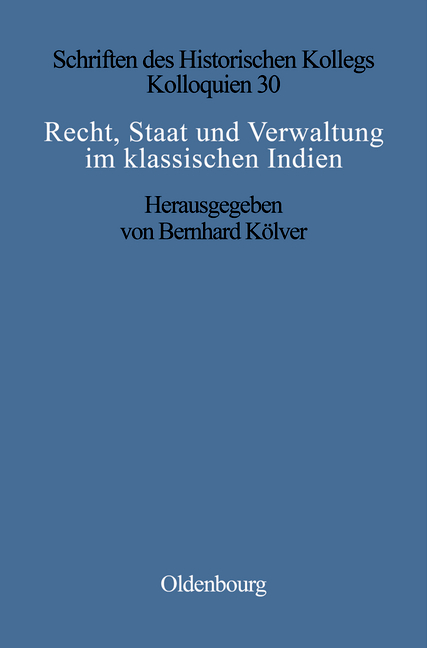 Schriften des Historischen Kollegs
Kolloquien 30

Recht, Staat und Verwaltung im klassischen Indien

Herausgegeben von Bernhard Kölver

Oldenbourg